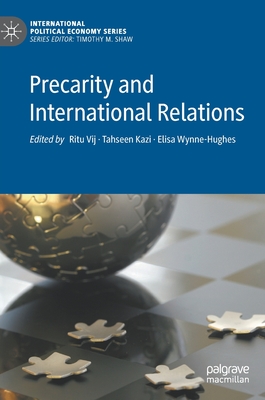 INTERNATIONAL POLITICAL ECONOMY SERIES
SERIES EDITOR: TIMOTHY M. SHAW

Precarity and International Relations

Edited by Ritu Vij · Tahseen Kazi · Elisa Wynne-Hughes

palgrave macmillan